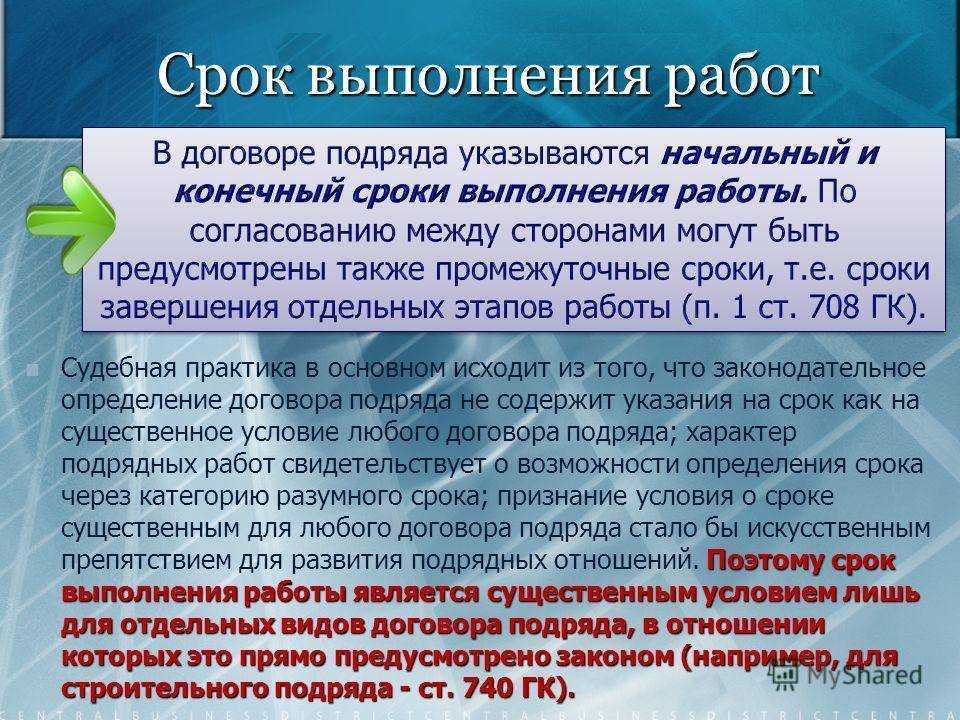 Срок выполнения работ

В договоре подряда указываются начальный и конечный сроки выполнения работы. По согласованию между сторонами могут быть предусмотрены также промежуточные сроки, т.е. сроки завершения отдельных этапов работы (п. 1 ст. 708 ГК).

Судебная практика в основном исходит из того, что законодательное определение договора подряда не содержит указания на срок как на существенное условие любого договора подряда; характер подрядных работ свидетельствует о возможности определения срока через категорию разумного срока; признание условия о сроке существенным для любого договора подряда стало бы искусственным препятствием для развития подрядных отношений. Поэтому срок выполнения работы является существенным условием лишь для отдельных видов договора подряда, в отношении которых это прямо предусмотрено законом (например, для строительного подряда - ст. 740 ГК).

MyShared

CENTRALBUSINESSDISTRICTCENTRALBUSINESSDISTRICTCENTRA